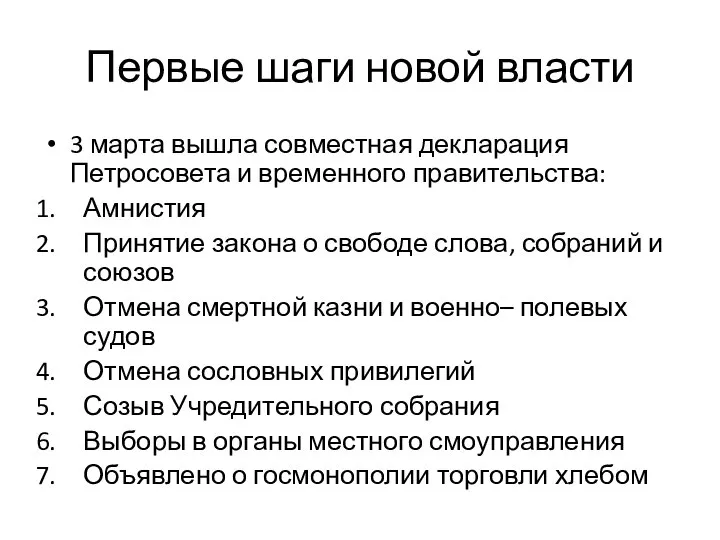 Первые шаги новой власти

• 3 марта вышла совместная декларация Петросовета и временного правительства:

1. Амнистия
2. Принятие закона о свободе слова, собраний и союзов
3. Отмена смертной казни и военно– полевых судов
4. Отмена сословных привилегий
5. Созыв Учредительного собрания
6. Выборы в органы местного смоуправления
7. Объявлено о госмонополии торговли хлебом